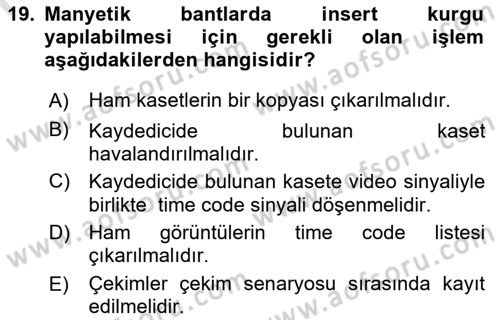 19. Manyetik bantlarda insert kurgu yapılabilmesi için gerekli olan işlem aşağıdakilerden hangisidir?

A) Ham kasetlerin bir kopyası çıkarılmalıdır.
B) Kaydedicide bulunan kaset havalandırılmalıdır.
C) Kaydedicide bulunan kasete video sinyaliyle birlikte time code sinyali döşenmelidir.
D) Ham görüntülerin time code listesi çıkarılmalıdır.
E) Çekimler çekim senaryosu sırasında kayıt edilmelidir.

www.aofsoru.com